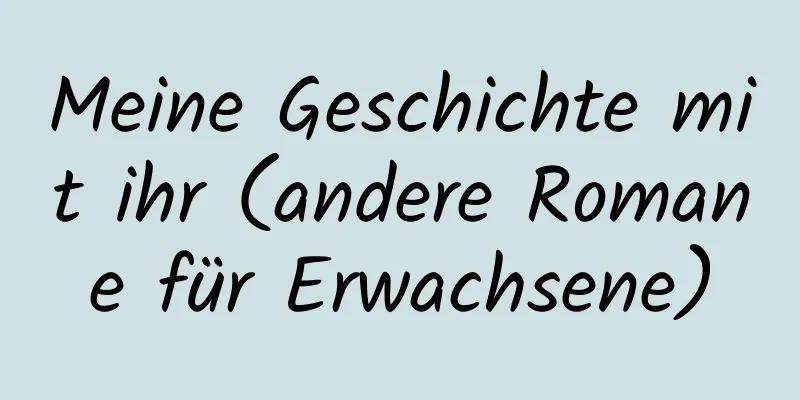 Meine Geschichte mit ihr (andere Romane für Erwachsene)